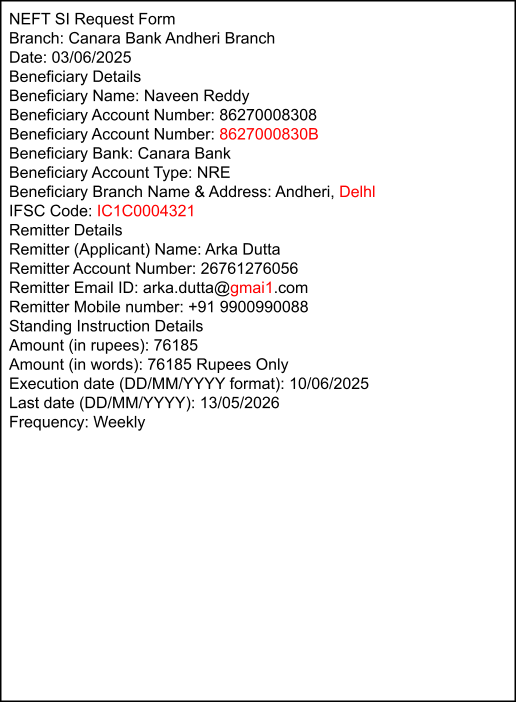 NEFT SI Request Form
Branch: Canara Bank Andheri Branch
Date: 03/06/2025
Beneficiary Details
Beneficiary Name: Naveen Reddy
Beneficiary Account Number: 86270008308
Beneficiary Account Number: 8627000830B
Beneficiary Bank: Canara Bank
Beneficiary Account Type: NRE
Beneficiary Branch Name & Address: Andheri, Delhl
IFSC Code: IC1C0004321
Remitter Details
Remitter (Applicant) Name: Arka Dutta
Remitter Account Number: 26761276056
Remitter Email ID: arka.dutta@gmai1.com
Remitter Mobile number: +91 9900990088
Standing Instruction Details
Amount (in rupees): 76185
Amount (in words): 76185 Rupees Only
Execution date (DD/MM/YYYY format): 10/06/2025
Last date (DD/MM/YYYY): 13/05/2026
Frequency: Weekly